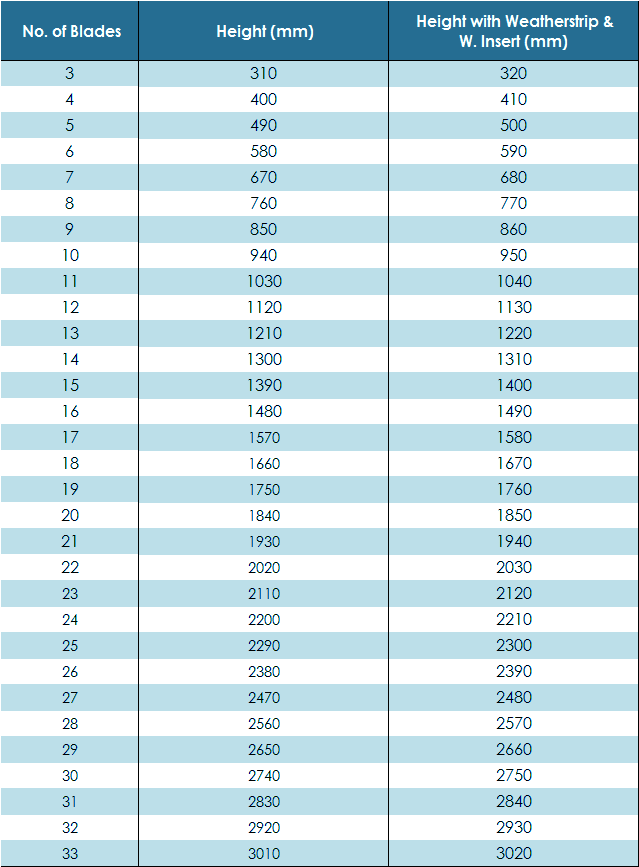 | No. of Blades | Height (mm) | Height with Weatherstrip & W. Insert (mm) |
|---|---|---|
| 3 | 310 | 320 |
| 4 | 400 | 410 |
| 5 | 490 | 500 |
| 6 | 580 | 590 |
| 7 | 670 | 680 |
| 8 | 760 | 770 |
| 9 | 850 | 860 |
| 10 | 940 | 950 |
| 11 | 1030 | 1040 |
| 12 | 1120 | 1130 |
| 13 | 1210 | 1220 |
| 14 | 1300 | 1310 |
| 15 | 1390 | 1400 |
| 16 | 1480 | 1490 |
| 17 | 1570 | 1580 |
| 18 | 1660 | 1670 |
| 19 | 1750 | 1760 |
| 20 | 1840 | 1850 |
| 21 | 1930 | 1940 |
| 22 | 2020 | 2030 |
| 23 | 2110 | 2120 |
| 24 | 2200 | 2210 |
| 25 | 2290 | 2300 |
| 26 | 2380 | 2390 |
| 27 | 2470 | 2480 |
| 28 | 2560 | 2570 |
| 29 | 2650 | 2660 |
| 30 | 2740 | 2750 |
| 31 | 2830 | 2840 |
| 32 | 2920 | 2930 |
| 33 | 3010 | 3020 |